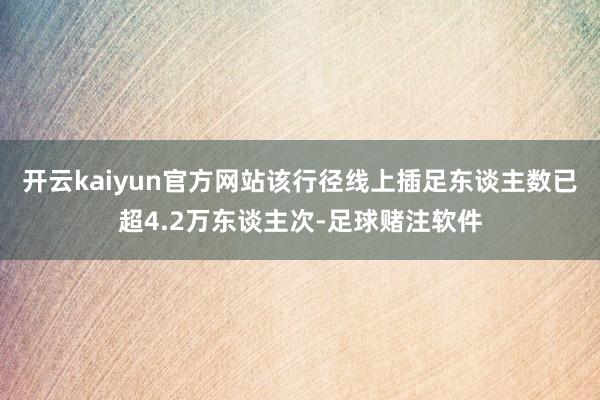 开云kaiyun官方网站该行径线上插足东谈主数已超4.2万东谈主次-足球赌注软件